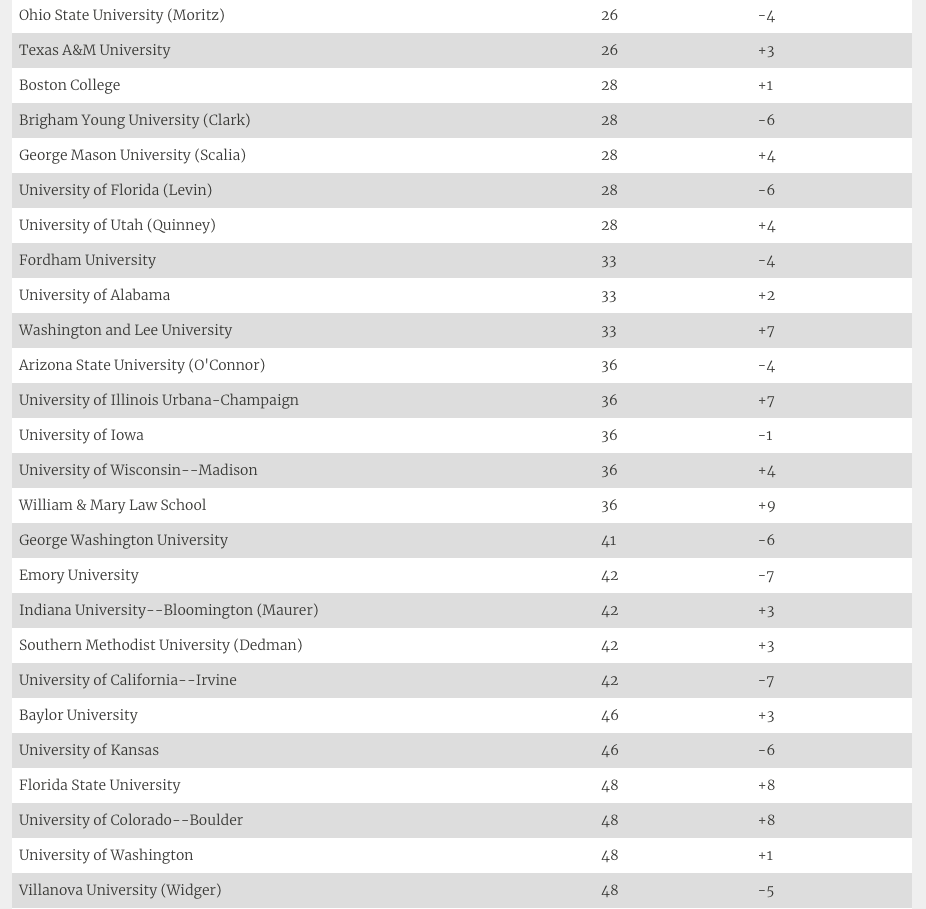 | | | |
|---|---|---|
| Ohio State University (Moritz) | 26 | -4 |
| Texas A&M University | 26 | +3 |
| Boston College | 28 | +1 |
| Brigham Young University (Clark) | 28 | -6 |
| George Mason University (Scalia) | 28 | +4 |
| University of Florida (Levin) | 28 | -6 |
| University of Utah (Quinney) | 28 | +4 |
| Fordham University | 33 | -4 |
| University of Alabama | 33 | +2 |
| Washington and Lee University | 33 | +7 |
| Arizona State University (O'Connor) | 36 | -4 |
| University of Illinois Urbana-Champaign | 36 | +7 |
| University of Iowa | 36 | -1 |
| University of Wisconsin--Madison | 36 | +4 |
| William & Mary Law School | 36 | +9 |
| George Washington University | 41 | -6 |
| Emory University | 42 | -7 |
| Indiana University--Bloomington (Maurer) | 42 | +3 |
| Southern Methodist University (Dedman) | 42 | +3 |
| University of California--Irvine | 42 | -7 |
| Baylor University | 46 | +3 |
| University of Kansas | 46 | -6 |
| Florida State University | 48 | +8 |
| University of Colorado--Boulder | 48 | +8 |
| University of Washington | 48 | +1 |
| Villanova University (Widger) | 48 | -5 |